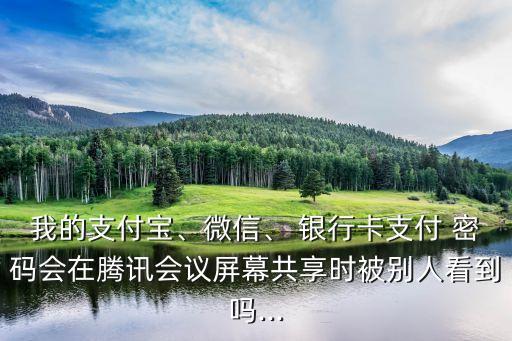 我的支付宝、微信、银行卡支付 密码会在腾讯会议屏幕共享时被别人看到吗...